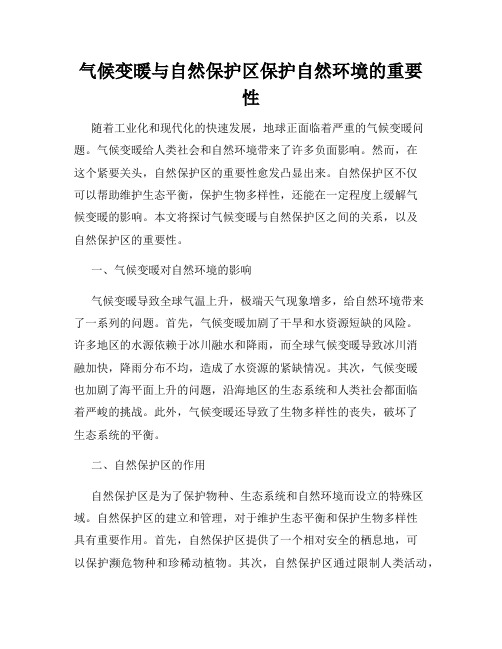 气候变暖与自然保护区保护自然环境的重要性

随着工业化和现代化的快速发展，地球正面临着严重的气候变暖问题。气候变暖给人类社会和自然环境带来了许多负面影响。然而，在这个紧要关头，自然保护区的重要性愈发凸显出来。自然保护区不仅可以帮助维护生态平衡，保护生物多样性，还能在一定程度上缓解气候变暖的影响。本文将探讨气候变暖与自然保护区之间的关系，以及自然保护区的重要性。

一、气候变暖对自然环境的影响

气候变暖导致全球气温上升，极端天气现象增多，给自然环境带来了一系列的问题。首先，气候变暖加剧了干旱和水资源短缺的风险。许多地区的水源依赖于冰川融水和降雨，而全球气候变暖导致冰川消融加快，降雨分布不均，造成了水资源的紧缺情况。其次，气候变暖也加剧了海平面上升的问题，沿海地区的生态系统和人类社会都面临着严峻的挑战。此外，气候变暖还导致了生物多样性的丧失，破坏了生态系统的平衡。

二、自然保护区的作用

自然保护区是为了保护物种、生态系统和自然环境而设立的特殊区域。自然保护区的建立和管理，对于维护生态平衡和保护生物多样性具有重要作用。首先，自然保护区提供了一个相对安全的栖息地，可以保护濒危物种和珍稀动植物。其次，自然保护区通过限制人类活动，